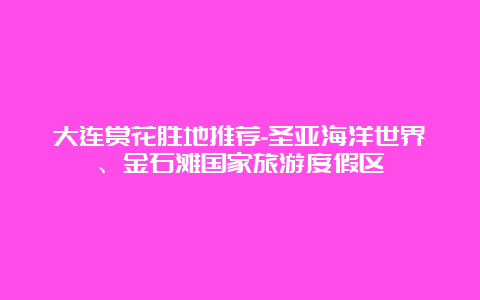 大连赏花胜地推荐-圣亚海洋世界、金石滩国家旅游度假区